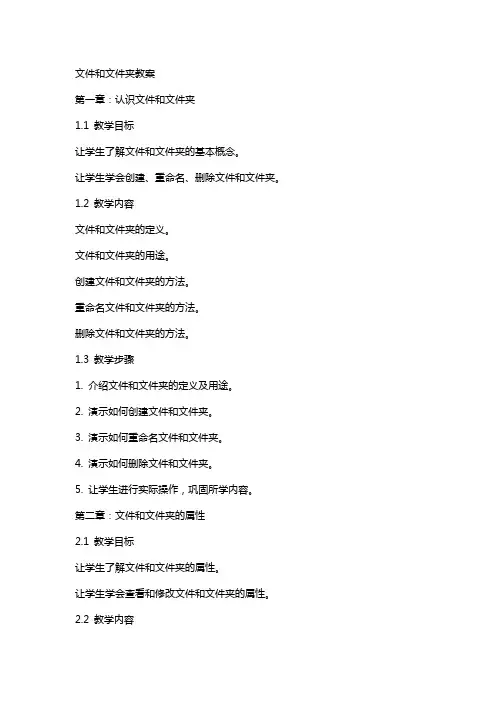 文件和文件夹教案

第一章：认识文件和文件夹

1.1 教学目标

让学生了解文件和文件夹的基本概念。

让学生学会创建、重命名、删除文件和文件夹。

1.2 教学内容

文件和文件夹的定义。

文件和文件夹的用途。

创建文件和文件夹的方法。

重命名文件和文件夹的方法。

删除文件和文件夹的方法。

1.3 教学步骤

1. 介绍文件和文件夹的定义及用途。

2. 演示如何创建文件和文件夹。

3. 演示如何重命名文件和文件夹。

4. 演示如何删除文件和文件夹。

5. 让学生进行实际操作，巩固所学内容。

第二章：文件和文件夹的属性

2.1 教学目标

让学生了解文件和文件夹的属性。

让学生学会查看和修改文件和文件夹的属性。

2.2 教学内容